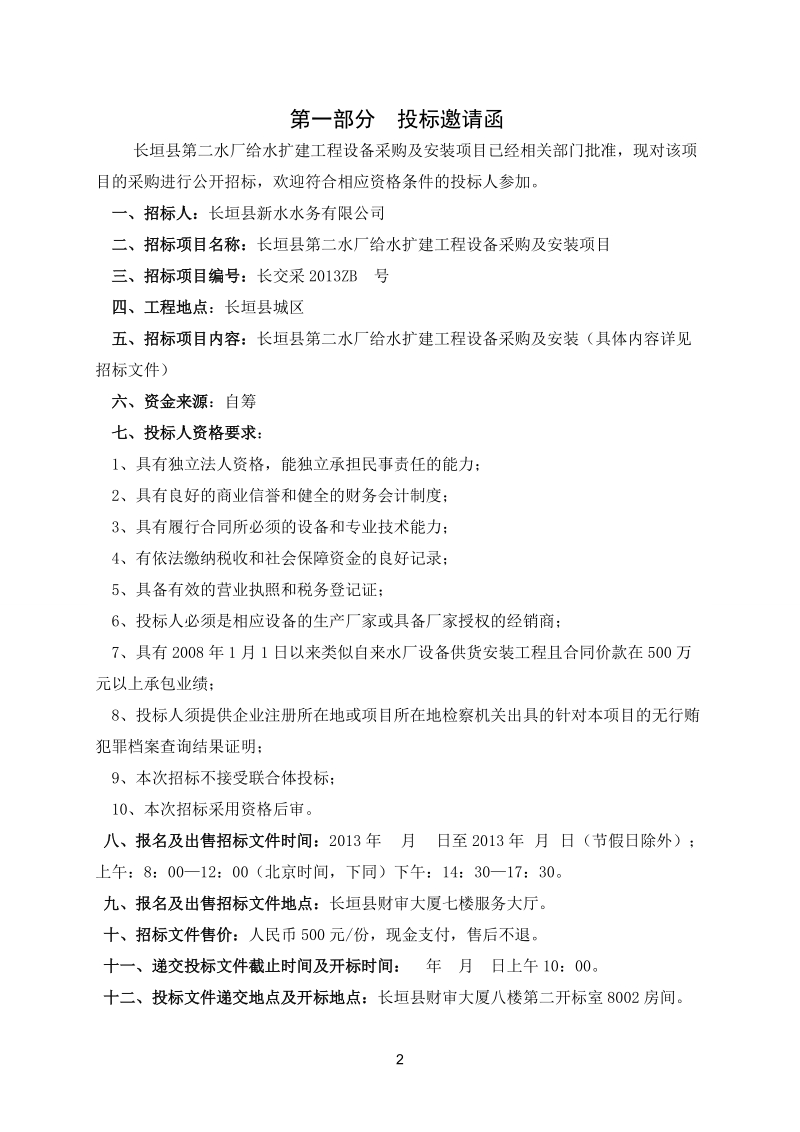 第一部分　投标邀请函

长垣县第二水厂给水扩建工程设备采购及安装项目已经相关部门批准，现对该项目的采购进行公开招标，欢迎符合相应资格条件的投标人参加。

一、招标人：长垣县新水水务有限公司

二、招标项目名称：长垣县第二水厂给水扩建工程设备采购及安装项目

三、招标项目编号：长交采 2013ZB　号

四、工程地点：长垣县城区

五、招标项目内容：长垣县第二水厂给水扩建工程设备采购及安装（具体内容详见招标文件）

六、资金来源：自筹

七、投标人资格要求：

1、具有独立法人资格，能独立承担民事责任的能力；

2、具有良好的商业信誉和健全的财务会计制度；

3、具有履行合同所必须的设备和专业技术能力；

4、有依法缴纳税收和社会保障资金的良好记录；

5、具备有效的营业执照和税务登记证；

6、投标人必须是相应设备的生产厂家或具备厂家授权的经销商；

7、具有 2008 年 1 月 1 日以来类似自来水厂设备供货安装工程且合同价款在 500 万元以上承包业绩；

8、投标人须提供企业注册所在地或项目所在地检察机关出具的针对本项目的无行贿犯罪档案查询结果证明；

9、本次招标不接受联合体投标；

10、本次招标采用资格后审。

八、报名及出售招标文件时间：2013 年　月　日至 2013 年　月　日（节假日除外）；上午：8：00—12：00（北京时间，下同）下午：14：30—17：30。

九、报名及出售招标文件地点：长垣县财审大厦七楼服务大厅。

十、招标文件售价：人民币 500 元/份，现金支付，售后不退。

十一、递交投标文件截止时间及开标时间：　年　月　日上午 10：00。

十二、投标文件递交地点及开标地点：长垣县财审大厦八楼第二开标室 8002 房间。

2